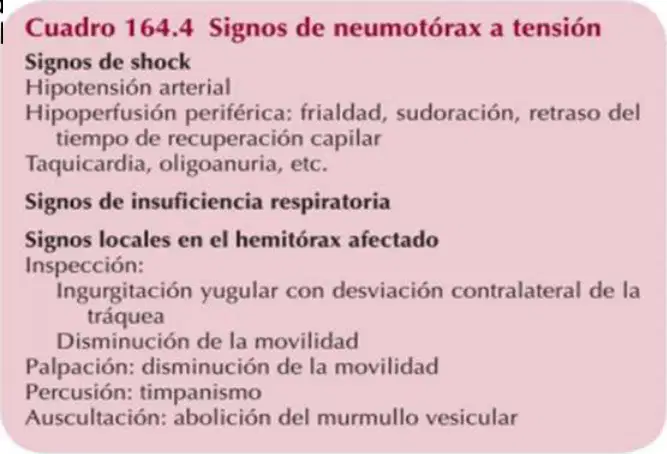 Cuadro 164.4 Signos de neumotórax a tensión

Signos de shock
Hipotensión arterial
Hipoperfusión periférica: frialdad, sudoración, retraso del tiempo de recuperación capilar
Taquicardia, oligoanuria, etc.

Signos de insuficiencia respiratoria

Signos locales en el hemitórax afectado
Inspección:
Ingurgitación yugular con desviación contralateral de la tráquea
Disminución de la movilidad
Palpación: disminución de la movilidad
Percusión: timpanismo
Auscultación: abolición del murmullo vesicular